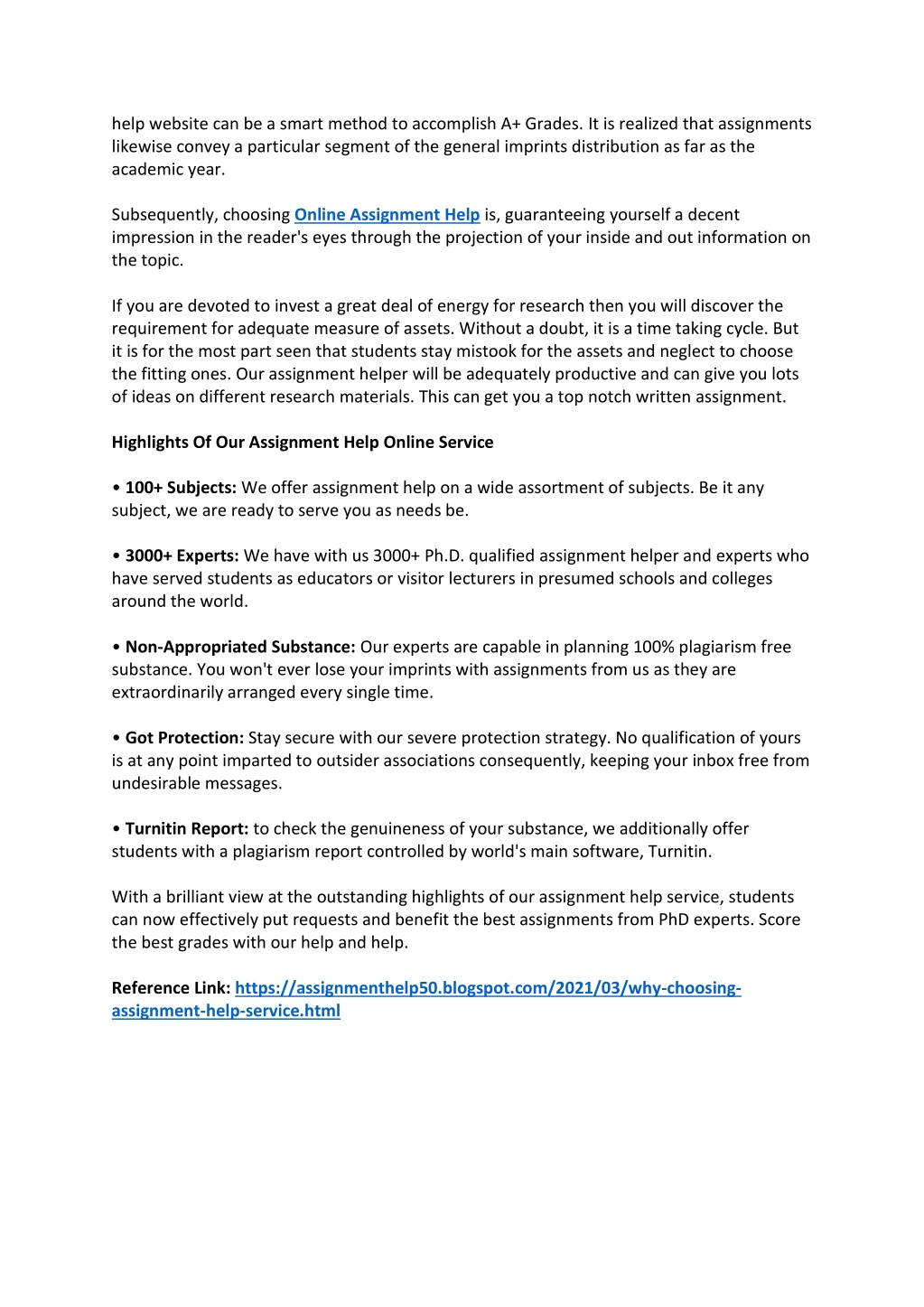 help website can be a smart method to accomplish A+ Grades. It is realized that assignments likewise convey a particular segment of the general imprints distribution as far as the academic year.

Subsequently, choosing Online Assignment Help is, guaranteeing yourself a decent impression in the reader's eyes through the projection of your inside and out information on the topic.

If you are devoted to invest a great deal of energy for research then you will discover the requirement for adequate measure of assets. Without a doubt, it is a time taking cycle. But it is for the most part seen that students stay mistook for the assets and neglect to choose the fitting ones. Our assignment helper will be adequately productive and can give you lots of ideas on different research materials. This can get you a top notch written assignment.

Highlights Of Our Assignment Help Online Service

• 100+ Subjects: We offer assignment help on a wide assortment of subjects. Be it any subject, we are ready to serve you as needs be.

• 3000+ Experts: We have with us 3000+ Ph.D. qualified assignment helper and experts who have served students as educators or visitor lecturers in presumed schools and colleges around the world.

• Non-Appropriated Substance: Our experts are capable in planning 100% plagiarism free substance. You won't ever lose your imprints with assignments from us as they are extraordinarily arranged every single time.

• Got Protection: Stay secure with our severe protection strategy. No qualification of yours is at any point imparted to outsider associations consequently, keeping your inbox free from undesirable messages.

• Turnitin Report: to check the genuineness of your substance, we additionally offer students with a plagiarism report controlled by world's main software, Turnitin.

With a brilliant view at the outstanding highlights of our assignment help service, students can now effectively put requests and benefit the best assignments from PhD experts. Score the best grades with our help and help.

Reference Link: https://assignmenthelp50.blogspot.com/2021/03/why-choosing-assignment-help-service.html